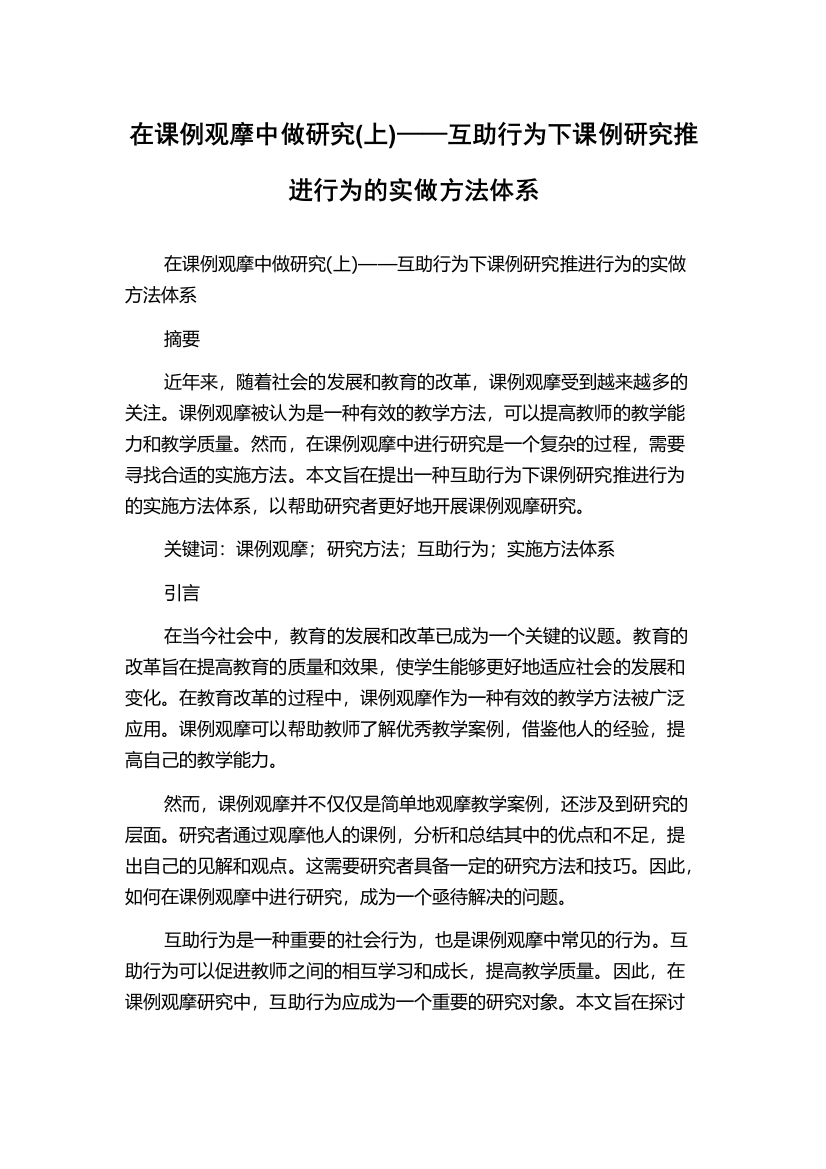 在课例观摩中做研究(上)——互助行为下课例研究推进行为的实做方法体系

在课例观摩中做研究(上)——互助行为下课例研究推进行为的实做方法体系

摘要

近年来，随着社会的发展和教育的改革，课例观摩受到越来越多的关注。课例观摩被认为是一种有效的教学方法，可以提高教师的教学能力和教学质量。然而，在课例观摩中进行研究是一个复杂的过程，需要寻找合适的实施方法。本文旨在提出一种互助行为下课例研究推进行为的实施方法体系，以帮助研究者更好地开展课例观摩研究。

关键词：课例观摩；研究方法；互助行为；实施方法体系

引言

在当今社会中，教育的发展和改革已成为一个关键的议题。教育的改革旨在提高教育的质量和效果，使学生能够更好地适应社会的发展和变化。在教育改革的过程中，课例观摩作为一种有效的教学方法被广泛应用。课例观摩可以帮助教师了解优秀教学案例，借鉴他人的经验，提高自己的教学能力。

然而，课例观摩并不仅仅是简单地观摩教学案例，还涉及到研究的层面。研究者通过观摩他人的课例，分析和总结其中的优点和不足，提出自己的见解和观点。这需要研究者具备一定的研究方法和技巧。因此，如何在课例观摩中进行研究，成为一个亟待解决的问题。

互助行为是一种重要的社会行为，也是课例观摩中常见的行为。互助行为可以促进教师之间的相互学习和成长，提高教学质量。因此，在课例观摩研究中，互助行为应成为一个重要的研究对象。本文旨在探讨